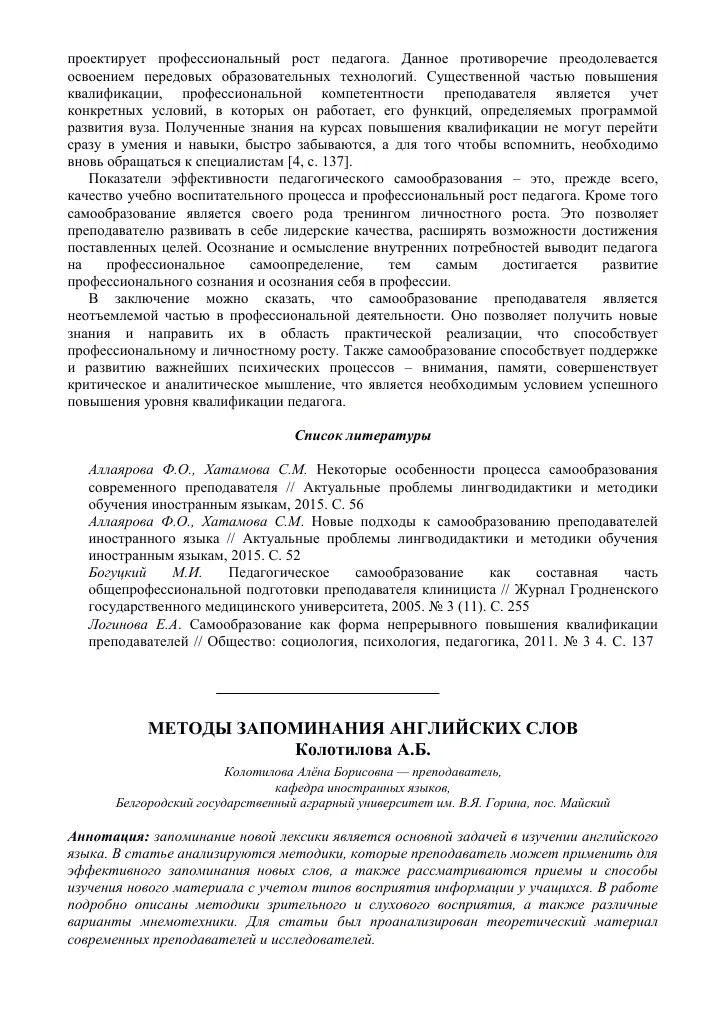 проектирует профессиональный рост педагога. Данное противоречие преодолевается освоением передовых образовательных технологий. Существенной частью повышения квалификации, профессиональной компетентности преподавателя является учет конкретных условий, в которых он работает, его функций, определяемых программой развития вуза. Полученные знания на курсах повышения квалификации не могут перейти сразу в умения и навыки, быстро забываются, а для того чтобы вспомнить, необходимо вновь обращаться к специалистам [4, с. 137].

Показатели эффективности педагогического самообразования – это, прежде всего, качество учебно воспитательного процесса и профессиональный рост педагога. Кроме того самообразование является своего рода тренингом личностного роста. Это позволяет преподавателю развивать в себе лидерские качества, расширять возможности достижения поставленных целей. Осознание и осмысление внутренних потребностей выводит педагога на профессиональное самоопределение, тем самым достигается развитие профессионального сознания и осознания себя в профессии.

В заключение можно сказать, что самообразование преподавателя является неотъемлемой частью в профессиональной деятельности. Оно позволяет получить новые знания и направить их в область практической реализации, что способствует профессиональному и личностному росту. Также самообразование способствует поддержке и развитию важнейших психических процессов – внимания, памяти, совершенствует критическое и аналитическое мышление, что является необходимым условием успешного повышения уровня квалификации педагога.

Список литературы

Аллаярова Ф.О., Хатамова С.М. Некоторые особенности процесса самообразования современного преподавателя // Актуальные проблемы лингводидактики и методики обучения иностранным языкам, 2015. С. 56
Аллаярова Ф.О., Хатамова С.М. Новые подходы к самообразованию преподавателей иностранного языка // Актуальные проблемы лингводидактики и методики обучения иностранным языкам, 2015. С. 52
Богуцкий М.И. Педагогическое самообразование как составная часть общепрофессиональной подготовки преподавателя клинициста // Журнал Гродненского государственного медицинского университета, 2005. № 3 (11). С. 255
Логинова Е.А. Самообразование как форма непрерывного повышения квалификации преподавателей // Общество: социология, психология, педагогика, 2011. № 3 4. С. 137

МЕТОДЫ ЗАПОМИНАНИЯ АНГЛИЙСКИХ СЛОВ
Колотилова А.Б.

Колотилова Алёна Борисовна — преподаватель,
кафедра иностранных языков,
Белгородский государственный аграрный университет им. В.Я. Горина, пос. Майский

Аннотация: запоминание новой лексики является основной задачей в изучении английского языка. В статье анализируются методики, которые преподаватель может применить для эффективного запоминания новых слов, а также рассматриваются приемы и способы изучения нового материала с учетом типов восприятия информации у учащихся. В работе подробно описаны методики зрительного и слухового восприятия, а также различные варианты мнемотехники. Для статьи был проанализирован теоретический материал современных преподавателей и исследователей.